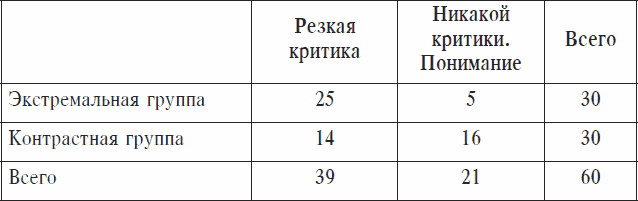 |  | Резкая критика | Никакой критики. Понимание | Всего |
|---|---|---|---|
| Экстремальная группа | 25 | 5 | 30 |
| Контрастная группа | 14 | 16 | 30 |
| Всего | 39 | 21 | 60 |